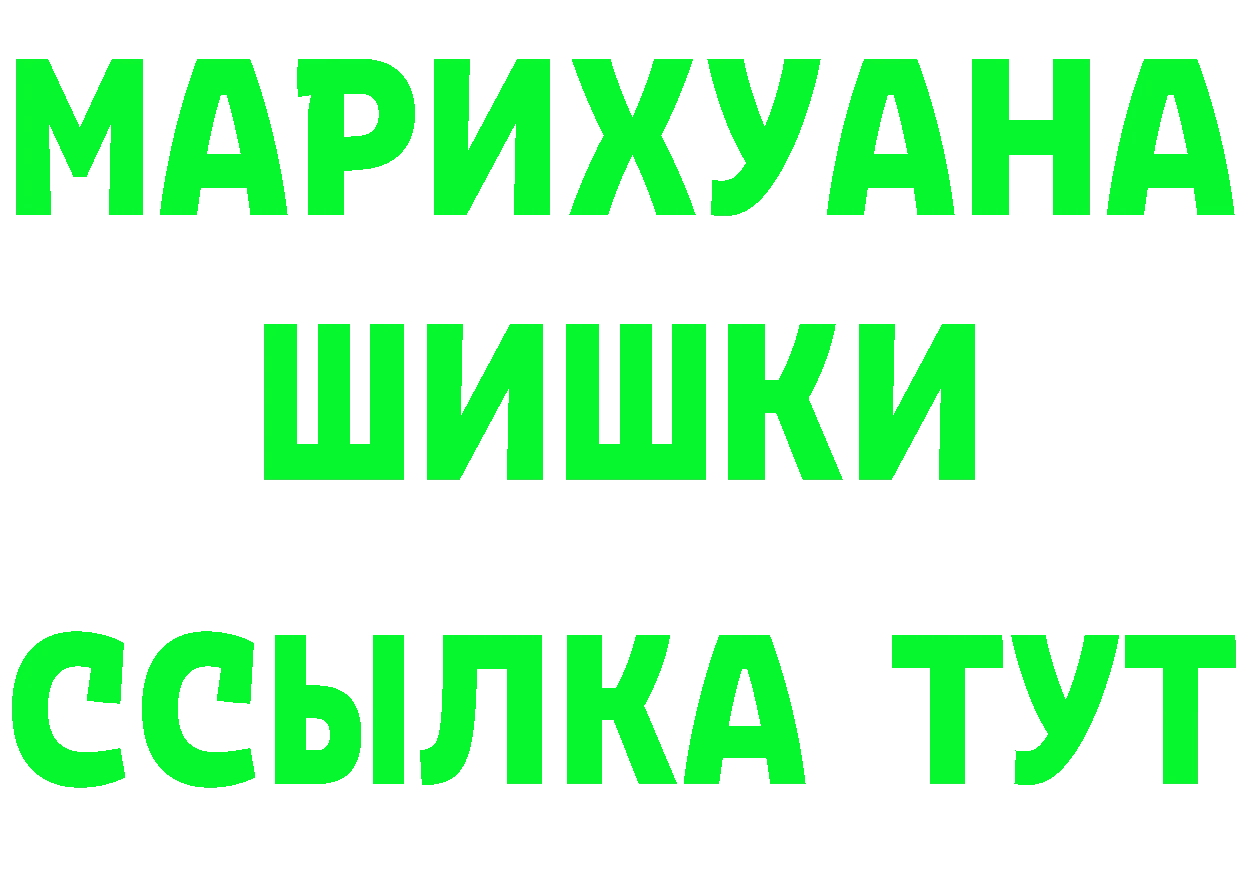 МАРИХУАНА
ШИШКИ
ССЫЛКА ТУТ